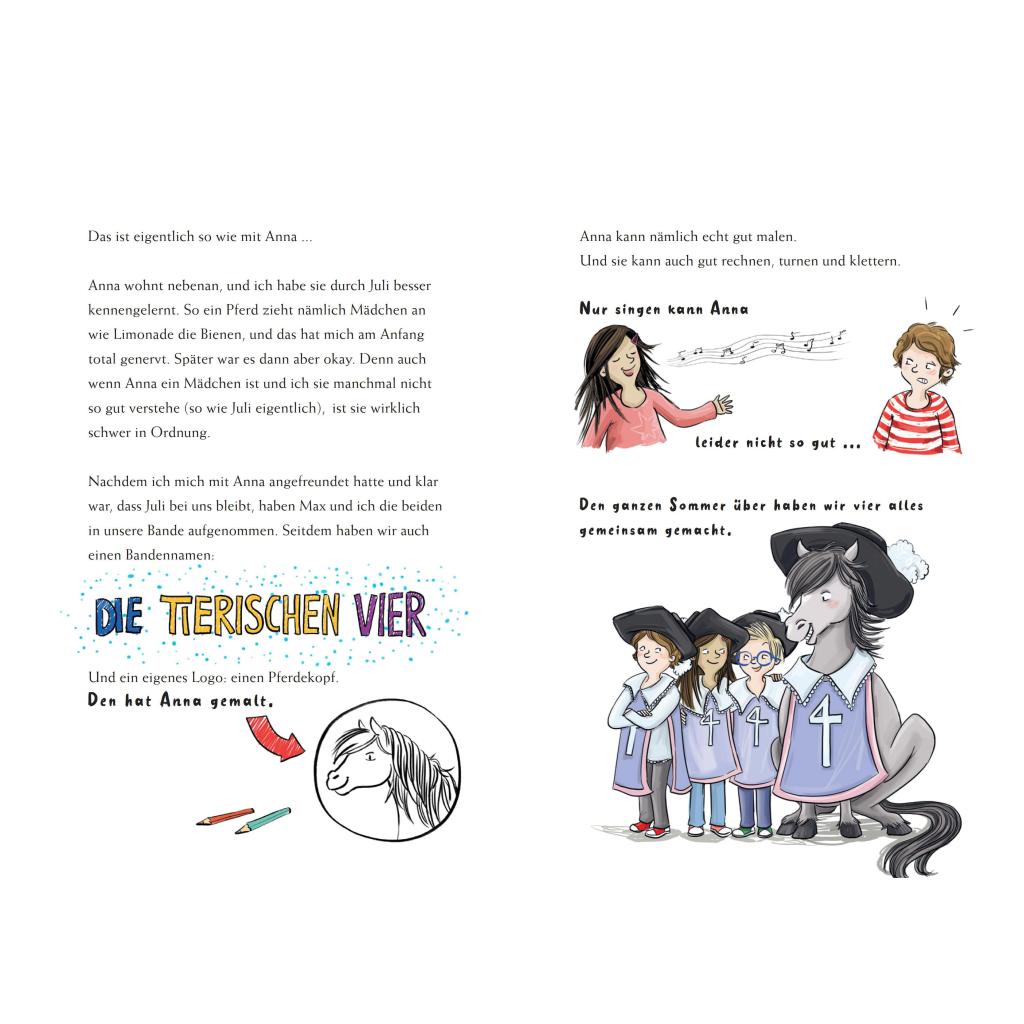 Das ist eigentlich so wie mit Anna ...

Anna wohnt nebenan, und ich habe sie durch Juli besser kennengelernt. So ein Pferd zieht nämlich Mädchen an wie Limonade die Bienen, und das hat mich am Anfang total genervt. Später war es dann aber okay. Denn auch wenn Anna ein Mädchen ist und ich sie manchmal nicht so gut verstehe (so wie Juli eigentlich), ist sie wirklich schwer in Ordnung.

Nachdem ich mich mit Anna angefreundet hatte und klar war, dass Juli bei uns bleibt, haben Max und ich die beiden in unsere Bande aufgenommen. Seitdem haben wir auch einen Bandennamen:

DIE TIERISCHEN VIER

Und ein eigenes Logo: einen Pferdekopf.
Den hat Anna gemalt.

Anna kann nämlich echt gut malen.
Und sie kann auch gut rechnen, turnen und klettern.

Nur singen kann Anna

leider nicht so gut ...

Den ganzen Sommer über haben wir vier alles gemeinsam gemacht.

4

4

4

4